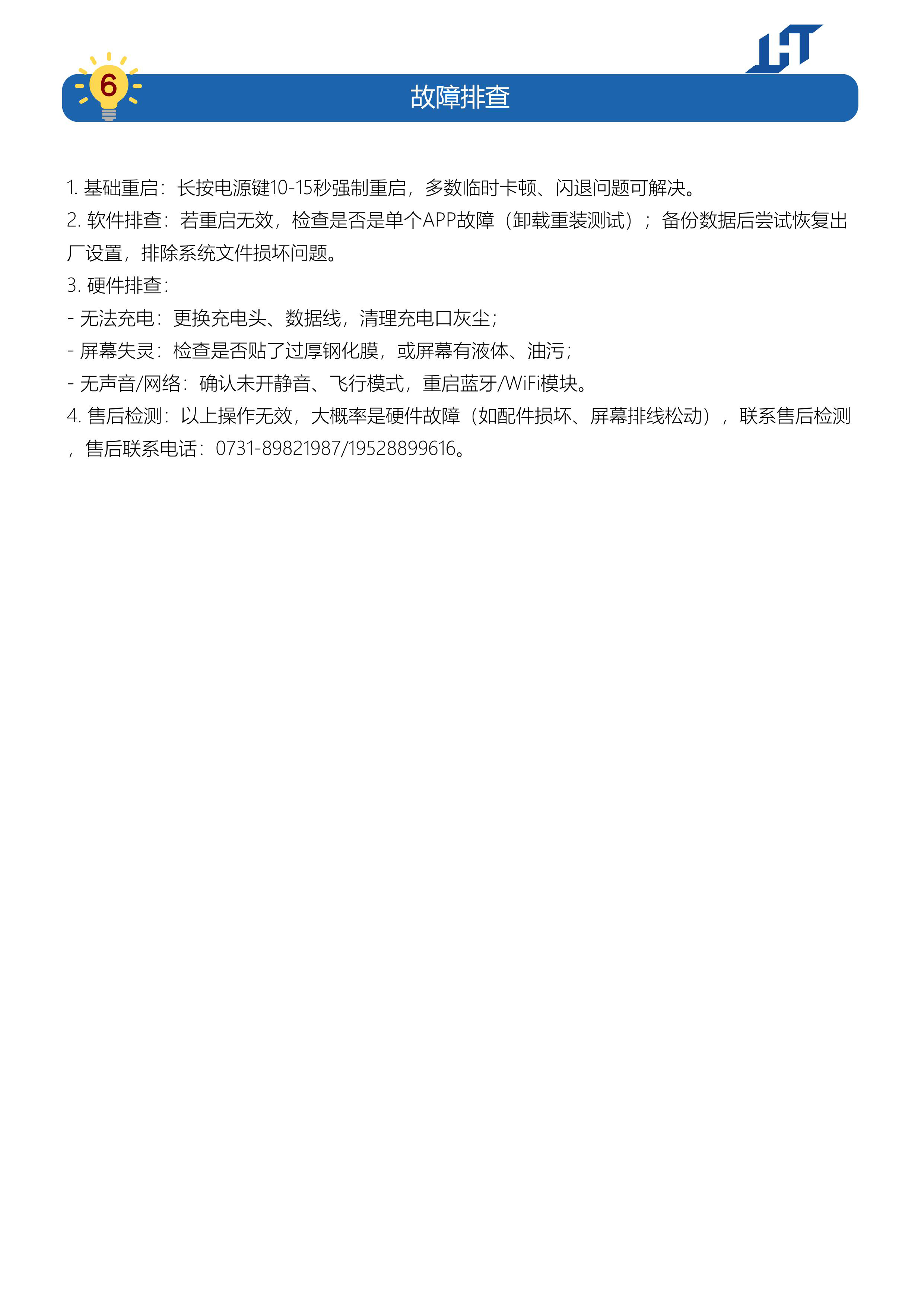 LHT

6 故障排查

1. 基础重启：长按电源键10-15秒强制重启，多数临时卡顿、闪退问题可解决。
2. 软件排查：若重启无效，检查是否是单个APP故障（卸载重装测试）；备份数据后尝试恢复出厂设置，排除系统文件损坏问题。
3. 硬件排查：
- 无法充电：更换充电头、数据线，清理充电口灰尘；
- 屏幕失灵：检查是否贴了过厚钢化膜，或屏幕有液体、油污；
- 无声音/网络：确认未开静音、飞行模式，重启蓝牙/WiFi模块。
4. 售后检测：以上操作无效，大概率是硬件故障（如配件损坏、屏幕排线松动），联系售后检测，售后联系电话：0731-89821987/19528899616。